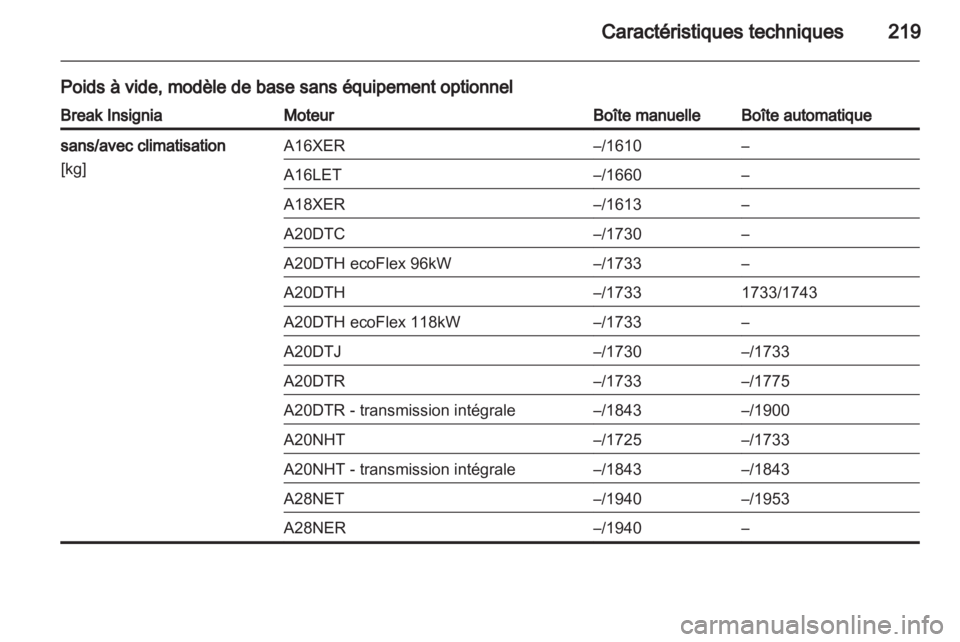 Caractéristiques techniques 219

Poids à vide, modèle de base sans équipement optionnel

| Break Insignia | Moteur | Boîte manuelle | Boîte automatique |
|---|---|---|---|
| sans/avec climatisation [kg] | A16XER | –/1610 | – |
| | A16LET | –/1660 | – |
| | A18XER | –/1613 | – |
| | A20DTC | –/1730 | – |
| | A20DTH ecoFlex 96kW | –/1733 | – |
| | A20DTH | –/1733 | 1733/1743 |
| | A20DTH ecoFlex 118kW | –/1733 | – |
| | A20DTJ | –/1730 | –/1733 |
| | A20DTR | –/1733 | –/1775 |
| | A20DTR - transmission intégrale | –/1843 | –/1900 |
| | A20NHT | –/1725 | –/1733 |
| | A20NHT - transmission intégrale | –/1843 | –/1843 |
| | A28NET | –/1940 | –/1953 |
| | A28NER | –/1940 | – |

carmanualsonline.info